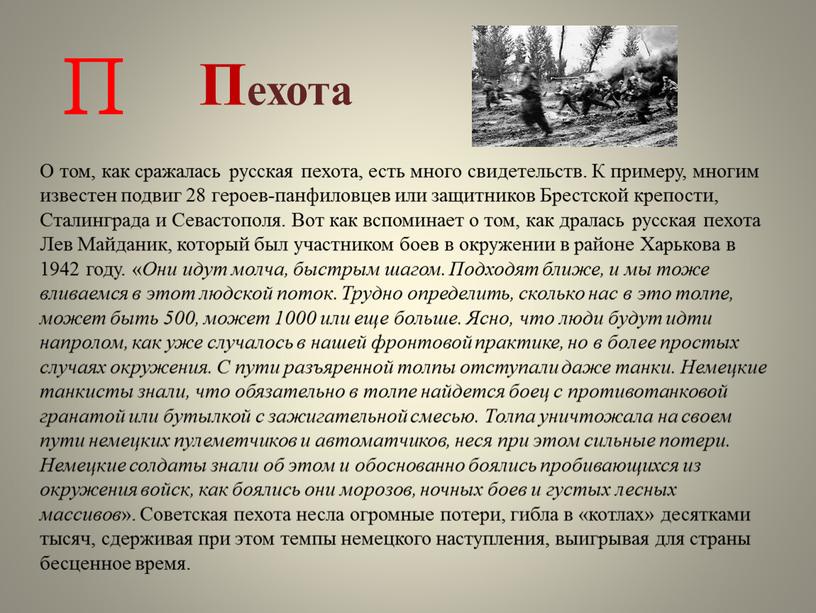 П

Пехота

О том, как сражалась русская пехота, есть много свидетельств. К примеру, многим известен подвиг 28 героев-панфиловцев или защитников Брестской крепости, Сталинграда и Севастополя. Вот как вспоминает о том, как дралась русская пехота Лев Майданик, который был участником боев в окружении в районе Харькова в 1942 году. «Они идут молча, быстрым шагом. Подходят ближе, и мы тоже вливаемся в этот людской поток. Трудно определить, сколько нас в это толпе, может быть 500, может 1000 или еще больше. Ясно, что люди будут идти напролом, как уже случалось в нашей фронтовой практике, но в более простых случаях окружения. С пути разъяренной толпы отступали даже танки. Немецкие танкисты знали, что обязательно в толпе найдется боец с противотанковой гранатой или бутылкой с зажигательной смесью. Толпа уничтожала на своем пути немецких пулеметчиков и автоматчиков, неся при этом сильные потери. Немецкие солдаты знали об этом и обоснованно боялись пробивающихся из окружения войск, как боялись они морозов, ночных боев и густых лесных массивов». Советская пехота несла огромные потери, гибла в «котлах» десятками тысяч, сдерживая при этом темпы немецкого наступления, выигрывая для страны бесценное время.